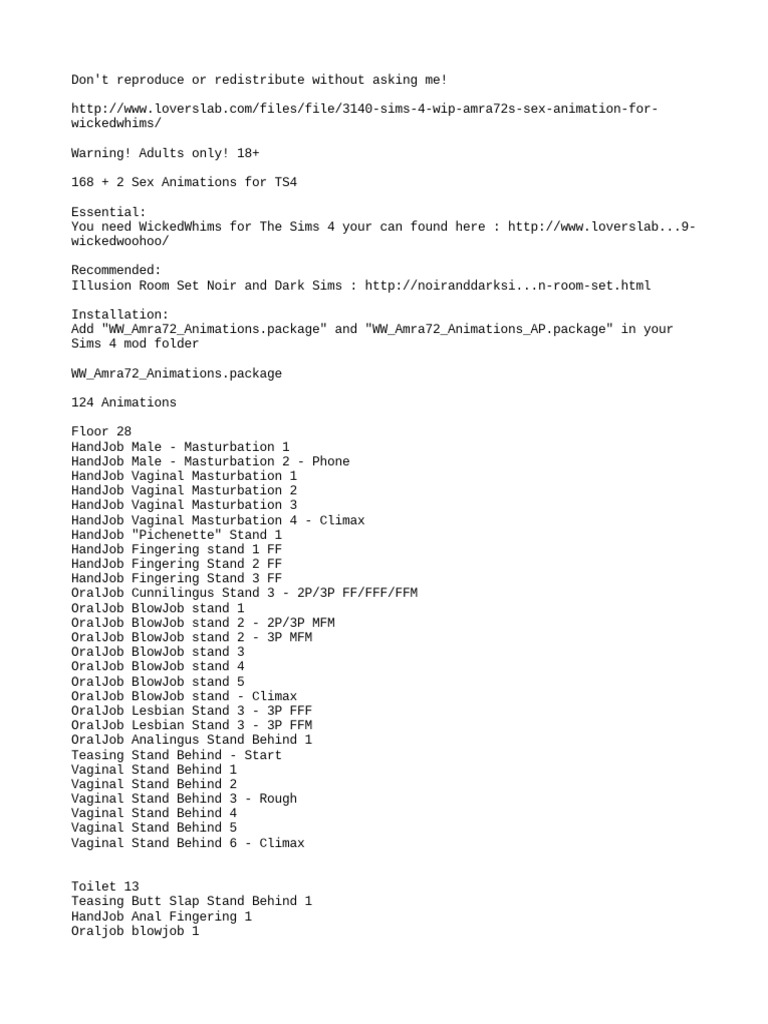 Don't reproduce or redistribute without asking me!

http://www.loverslab.com/files/file/3140-sims-4-wip-amra72s-sex-animation-for-wickedwhims/

Warning! Adults only! 18+

168 + 2 Sex Animations for TS4

Essential:
You need WickedWhims for The Sims 4 your can found here : http://www.loverslab...9-wickedwoohoo/

Recommended:
Illusion Room Set Noir and Dark Sims : http://noiranddarksi...n-room-set.html

Installation:
Add "WW_Amra72_Animations.package" and "WW_Amra72_Animations_AP.package" in your Sims 4 mod folder

WW_Amra72_Animations.package

124 Animations

Floor 28
HandJob Male - Masturbation 1
HandJob Male - Masturbation 2 - Phone
HandJob Vaginal Masturbation 1
HandJob Vaginal Masturbation 2
HandJob Vaginal Masturbation 3
HandJob Vaginal Masturbation 4 - Climax
HandJob "Pichenette" Stand 1
HandJob Fingering stand 1 FF
HandJob Fingering Stand 2 FF
HandJob Fingering Stand 3 FF
OralJob Cunnilingus Stand 3 - 2P/3P FF/FFF/FFM
OralJob BlowJob stand 1
OralJob BlowJob stand 2 - 2P/3P MFM
OralJob BlowJob stand 2 - 3P MFM
OralJob BlowJob stand 3
OralJob BlowJob stand 4
OralJob BlowJob stand 5
OralJob BlowJob stand - Climax
OralJob Lesbian Stand 3 - 3P FFF
OralJob Lesbian Stand 3 - 3P FFM
OralJob Analingus Stand Behind 1
Teasing Stand Behind - Start
Vaginal Stand Behind 1
Vaginal Stand Behind 2
Vaginal Stand Behind 3 - Rough
Vaginal Stand Behind 4
Vaginal Stand Behind 5
Vaginal Stand Behind 6 - Climax

Toilet 13
Teasing Butt Slap Stand Behind 1
HandJob Anal Fingering 1
Oraljob blowjob 1